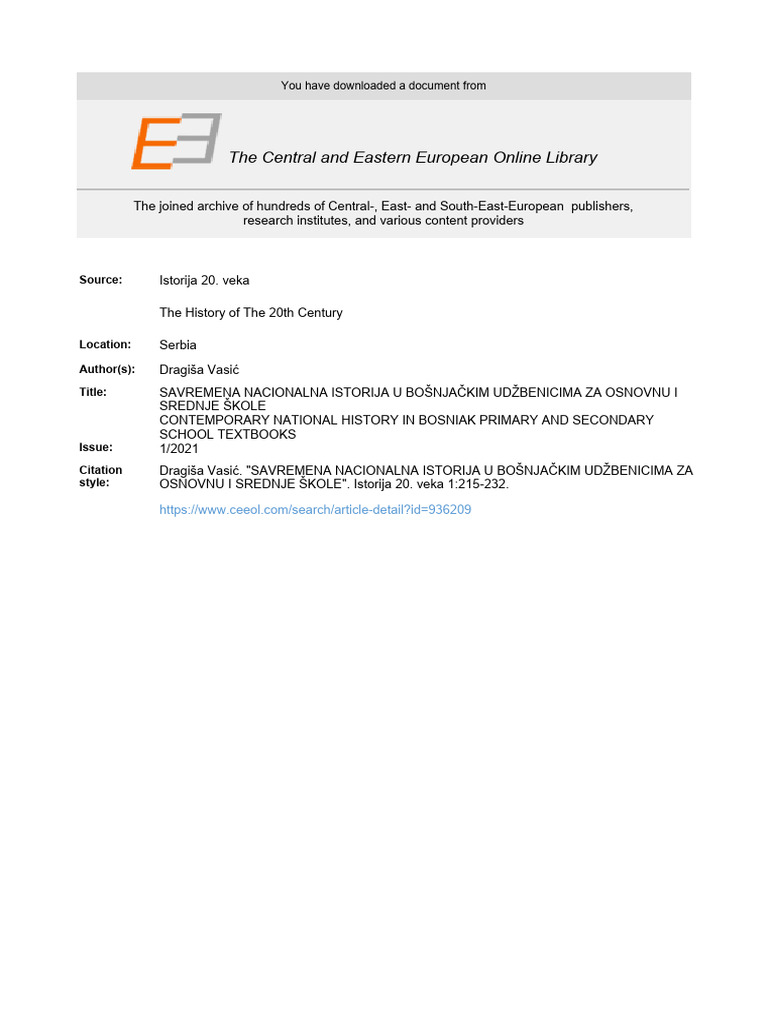 You have downloaded a document from

The Central and Eastern European Online Library

The joined archive of hundreds of Central-, East- and South-East-European publishers, research institutes, and various content providers

Source:
Istorija 20. veka

The History of The 20th Century

Location:
Serbia

Author(s):
Dragiša Vasić

Title:
SAVREMENA NACIONALNA ISTORIJA U BOŠNJAČKIM UDŽBENICIMA ZA OSNOVNU I SREDNJE ŠKOLE
CONTEMPORARY NATIONAL HISTORY IN BOSNIAK PRIMARY AND SECONDARY SCHOOL TEXTBOOKS

Issue:
1/2021

Citation style:
Dragiša Vasić. "SAVREMENA NACIONALNA ISTORIJA U BOŠNJAČKIM UDŽBENICIMA ZA OSNOVNU I SREDNJE ŠKOLE". Istorija 20. veka 1:215-232.

https://www.ceeol.com/search/article-detail?id=936209